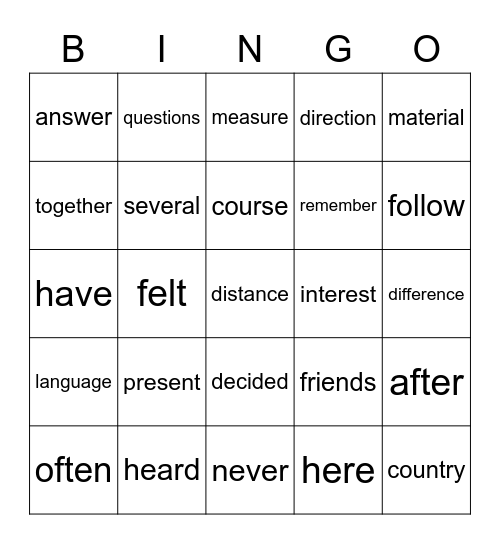 | B | I | N | G | O |
|---|---|---|---|---|
| answer | questions | measure | direction | material |
| together | several | course | remember | follow |
| have | felt | distance | interest | difference |
| language | present | decided | friends | after |
| often | heard | never | here | country |